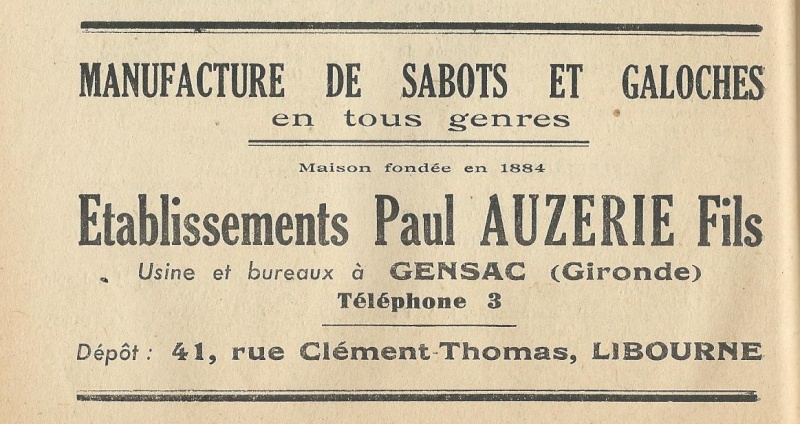 MANUFACTURE DE SABOTS ET GALOCHES
en tous genres

Maison fondée en 1884

Etablissements Paul AUZERIE Fils

Usine et bureaux à GENSAC (Gironde)
Téléphone 3

Dépôt : 41, rue Clément-Thomas, LIBOURNE